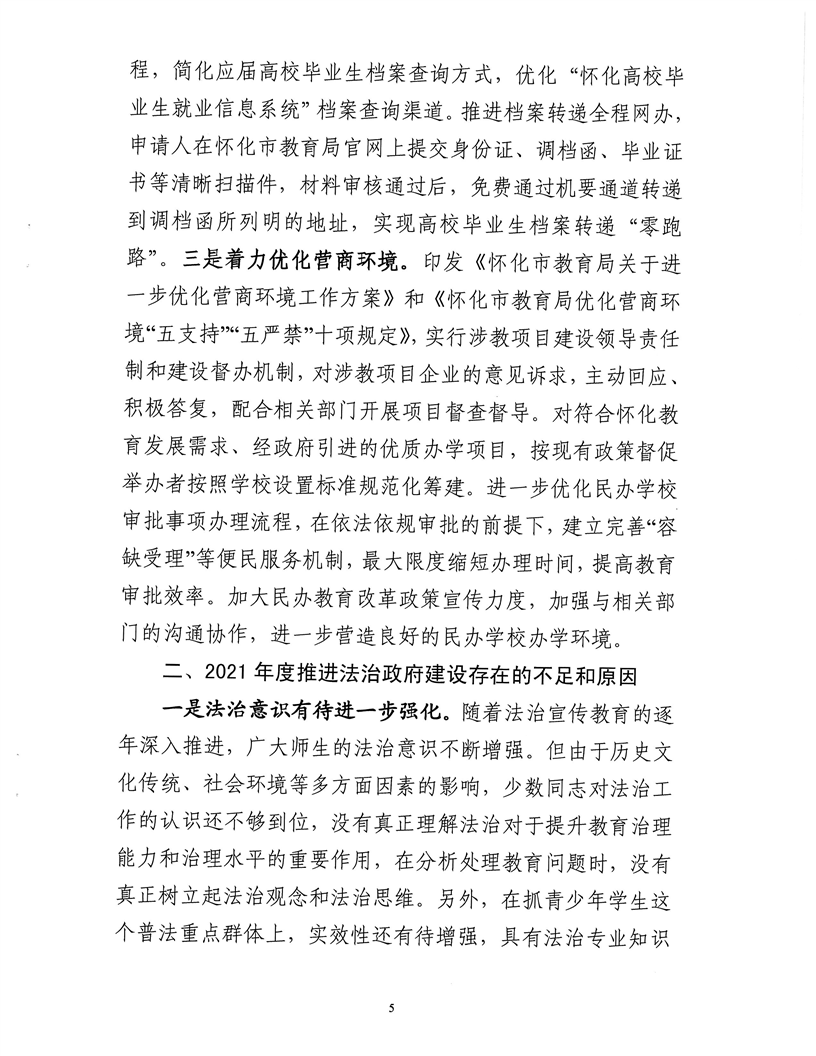 程，简化应届高校毕业生档案查询方式，优化“怀化高校毕业生就业信息系统”档案查询渠道。推进档案转递全程网办，申请人在怀化市教育局官网上提交身份证、调档函、毕业证书等清晰扫描件，材料审核通过后，免费通过机要通道转递到调档函所列明的地址，实现高校毕业生档案转递“零跑路”。三是着力优化营商环境。印发《怀化市教育局关于进一步优化营商环境工作方案》和《怀化市教育局优化营商环境“五支持”“五严禁”十项规定》，实行涉教项目建设领导责任制和建设督办机制，对涉教项目企业的意见诉求，主动回应、积极答复，配合相关部门开展项目督查督导。对符合怀化教育发展需求、经政府引进的优质办学项目，按现有政策督促举办者按照学校设置标准规范化筹建。进一步优化民办学校审批事项办理流程，在依法依规审批的前提下，建立完善“容缺受理”等便民服务机制，最大限度缩短办理时间，提高教育审批效率。加大民办教育改革政策宣传力度，加强与相关部门的沟通协作，进一步营造良好的民办学校办学环境。

二、2021年度推进法治政府建设存在的不足和原因

一是法治意识有待进一步强化。随着法治宣传教育的逐年深入推进，广大师生的法治意识不断增强。但由于历史文化传统、社会环境等多方面因素的影响，少数同志对法治工作的认识还不够到位，没有真正理解法治对于提升教育治理能力和治理水平的重要作用，在分析处理教育问题时，没有真正树立起法治观念和法治思维。另外，在抓青少年学生这个普法重点群体上，实效性还有待增强，具有法治专业知识

5